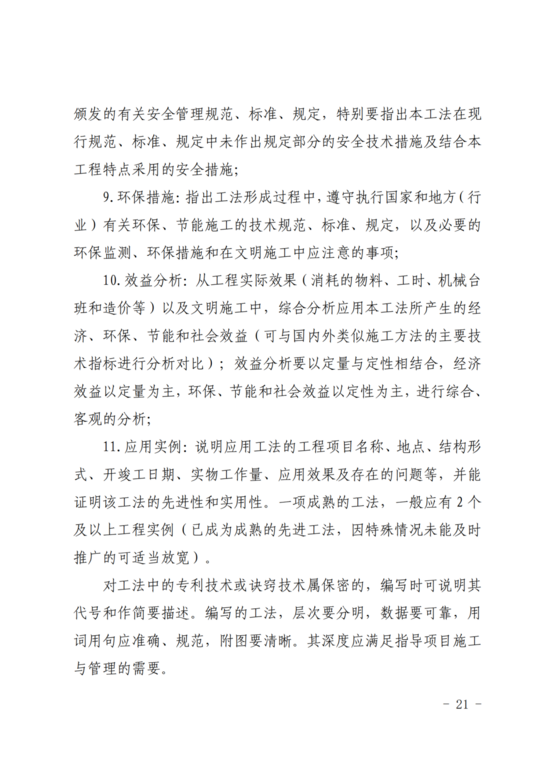 颁发的有关安全管理规范、标准、规定，特别要指出本工法在现行规范、标准、规定中未作出规定部分的安全技术措施及结合本工程特点采用的安全措施；

9. 环保措施：指出工法形成过程中，遵守执行国家和地方（行业）有关环保、节能施工的技术规范、标准、规定，以及必要的环保监测、环保措施和在文明施工中应注意的事项；

10. 效益分析：从工程实际效果（消耗的物料、工时、机械台班和造价等）以及文明施工中，综合分析应用本工法所产生的经济、环保、节能和社会效益（可与国内外类似施工方法的主要技术指标进行分析对比）；效益分析要以定量与定性相结合，经济效益以定量为主，环保、节能和社会效益以定性为主，进行综合、客观的分析；

11. 应用实例：说明应用工法的工程项目名称、地点、结构形式、开竣工日期、实物工作量、应用效果及存在的问题等，并能证明该工法的先进性和实用性。一项成熟的工法，一般应有 2 个及以上工程实例（已成为成熟的先进工法，因特殊情况未能及时推广的可适当放宽）。

对工法中的专利技术或诀窍技术属保密的，编写时可说明其代号和作简要描述。编写的工法，层次要分明，数据要可靠，用词用句应准确、规范，附图要清晰。其深度应满足指导项目施工与管理的需要。

- 21 -